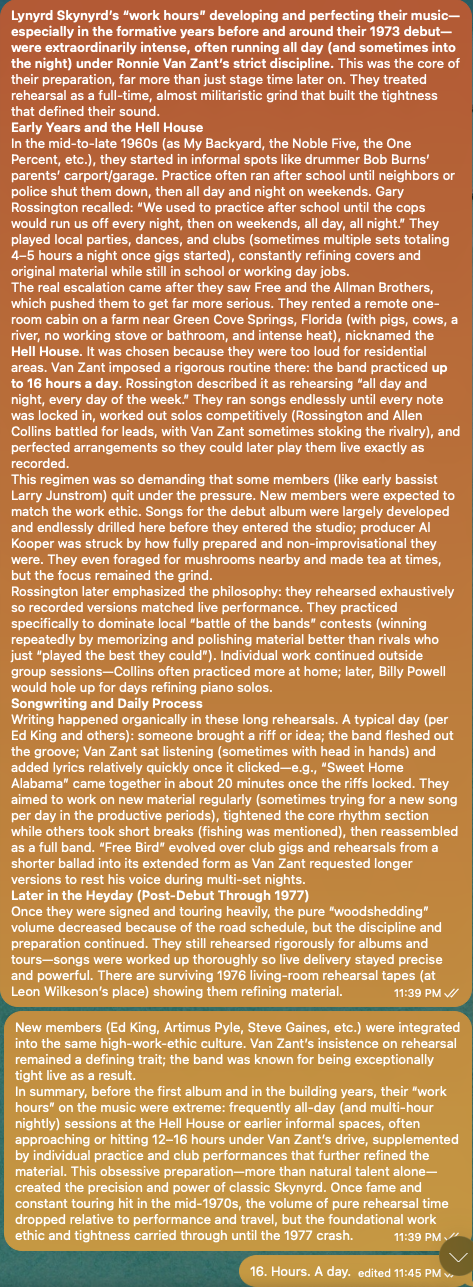 Lynyrd Skynyrd's "work hours" developing and perfecting their music—especially in the formative years before and around their 1973 debut—were extraordinarily intense, often running all day (and sometimes into the night) under Ronnie Van Zant's strict discipline. This was the core of their preparation, far more than just stage time later on. They treated rehearsal as a full-time, almost militaristic grind that built the tightness that defined their sound.

Early Years and the Hell House

In the mid-to-late 1960s (as My Backyard, the Noble Five, the One Percent, etc.), they started in informal spots like drummer Bob Burns' parents' carport/garage. Practice often ran after school until neighbors or police shut them down, then all day and night on weekends. Gary Rossington recalled: "We used to practice after school until the cops would run us off every night, then on weekends, all day, all night." They played local parties, dances, and clubs (sometimes multiple sets totaling 4–5 hours a night once gigs started), constantly refining covers and original material while still in school or working day jobs.

The real escalation came after they saw Free and the Allman Brothers, which pushed them to get far more serious. They rented a remote one-room cabin on a farm near Green Cove Springs, Florida (with pigs, cows, a river, no working stove or bathroom, and intense heat), nicknamed the Hell House. It was chosen because they were too loud for residential areas. Van Zant imposed a rigorous routine there: the band practiced up to 16 hours a day. Rossington described it as rehearsing "all day and night, every day of the week." They ran songs endlessly until every note was locked in, worked out solos competitively (Rossington and Allen Collins battled for leads, with Van Zant sometimes stoking the rivalry), and perfected arrangements so they could later play them live exactly as recorded.

This regimen was so demanding that some members (like early bassist Larry Junstrom) quit under the pressure. New members were expected to match the work ethic. Songs for the debut album were largely developed and endlessly drilled here before they entered the studio; producer Al Kooper was struck by how fully prepared and non-improvisational they were. They even foraged for mushrooms nearby and made tea at times, but the focus remained the grind.

Rossington later emphasized the philosophy: they rehearsed exhaustively so recorded versions matched live performance. They practiced specifically to dominate local "battle of the bands" contests (winning repeatedly by memorizing and polishing material better than rivals who just "played the best they could"). Individual work continued outside group sessions—Collins often practiced more at home; later, Billy Powell would hole up for days refining piano solos.

Songwriting and Daily Process

Writing happened organically in these long rehearsals. A typical day (per Ed King and others): someone brought a riff or idea; the band fleshed out the groove; Van Zant sat listening (sometimes with head in hands) and added lyrics relatively quickly once it clicked—e.g., "Sweet Home Alabama" came together in about 20 minutes once the riffs locked. They aimed to work on new material regularly (sometimes trying for a new song per day in the productive periods), tightened the core rhythm section while others took short breaks (fishing was mentioned), then reassembled as a full band. "Free Bird" evolved over club gigs and rehearsals from a shorter ballad into its extended form as Van Zant requested longer versions to rest his voice during multi-set nights.

Later in the Heyday (Post-Debut Through 1977)

Once they were signed and touring heavily, the pure "woodshedding" volume decreased because of the road schedule, but the discipline and preparation continued. They still rehearsed rigorously for albums and tours—songs were worked up thoroughly so live delivery stayed precise and powerful. There are surviving 1976 living-room rehearsal tapes (at Leon Wilkeson's place) showing them refining material.
11:39 PM

New members (Ed King, Artimus Pyle, Steve Gaines, etc.) were integrated into the same high-work-ethic culture. Van Zant's insistence on rehearsal remained a defining trait; the band was known for being exceptionally tight live as a result.

In summary, before the first album and in the building years, their "work hours" on the music were extreme: frequently all-day (and multi-hour nightly) sessions at the Hell House or earlier informal spaces, often approaching or hitting 12–16 hours under Van Zant's drive, supplemented by individual practice and club performances that further refined the material. This obsessive preparation—more than natural talent alone—created the precision and power of classic Skynyrd. Once fame and constant touring hit in the mid-1970s, the volume of pure rehearsal time dropped relative to performance and travel, but the foundational work ethic and tightness carried through until the 1977 crash.
11:39 PM

16. Hours. A day. edited 11:45 PM